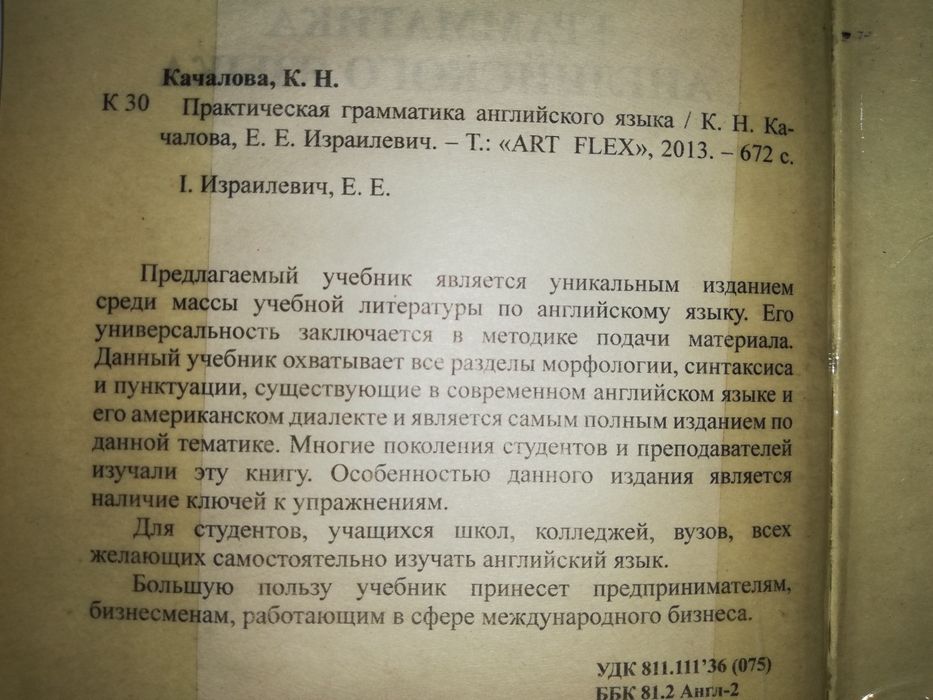 Качалова, К. Н.

К 30 Практическая грамматика английского языка / К. Н. Качалова, Е. Е. Израилевич. – Т.: «ART FLEX», 2013. – 672 с.

I. Израилевич, Е. Е.

Предлагаемый учебник является уникальным изданием среди массы учебной литературы по английскому языку. Его универсальность заключается в методике подачи материала. Данный учебник охватывает все разделы морфологии, синтаксиса и пунктуации, существующие в современном английском языке и его американском диалекте и является самым полным изданием по данной тематике. Многие поколения студентов и преподавателей изучали эту книгу. Особенностью данного издания является наличие ключей к упражнениям.

Для студентов, учащихся школ, колледжей, вузов, всех желающих самостоятельно изучать английский язык.

Большую пользу учебник принесет предпринимателям, бизнесменам, работающим в сфере международного бизнеса.

УДК 811.111'36 (075)
ББК 81.2 Англ-2